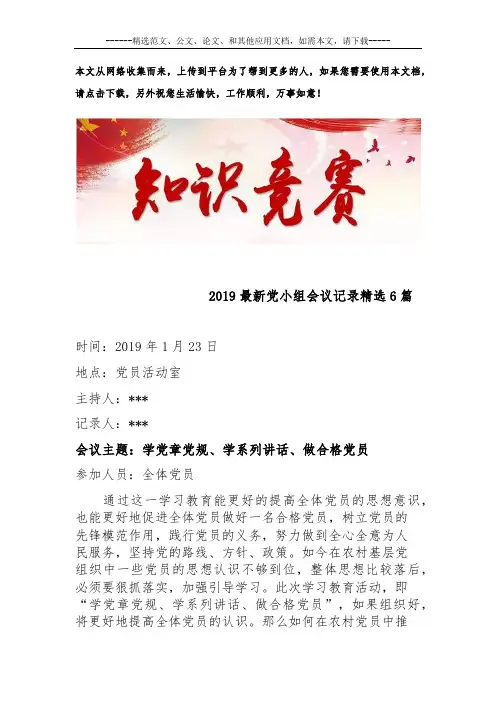 ------精选范文、公文、论文、和其他应用文档，如需本文，请下载-----

本文从网络收集而来，上传到平台为了帮到更多的人，如果您需要使用本文档，请点击下载，另外祝您生活愉快，工作顺利，万事如意！

知识竞赛

2019最新党小组会议记录精选6篇

时间：2019年1月23日

地点：党员活动室

主持人：***

记录人：***

会议主题：学党章党规、学系列讲话、做合格党员

参加人员：全体党员

通过这一学习教育能更好的提高全体党员的思想意识，也能更好地促进全体党员做好一名合格党员，树立党员的先锋模范作用，践行党员的义务，努力做到全心全意为人民服务，坚持党的路线、方针、政策。如今在农村基层党组织中一些党员的思想认识不够到位，整体思想比较落后，必须要狠抓落实，加强引导学习。此次学习教育活动，即“学党章党规、学系列讲话、做合格党员”，如果组织好，将更好地提高全体党员的认识。那么如何在农村党员中推